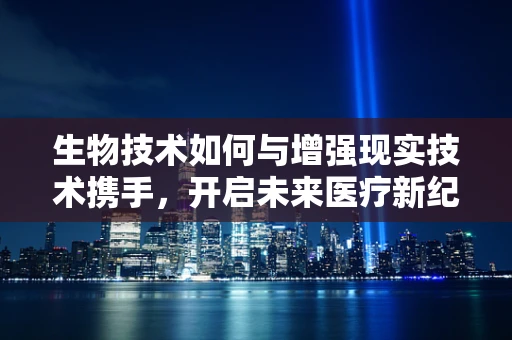 生物技术如何与增强现实技术携手，开启未来医疗新纪